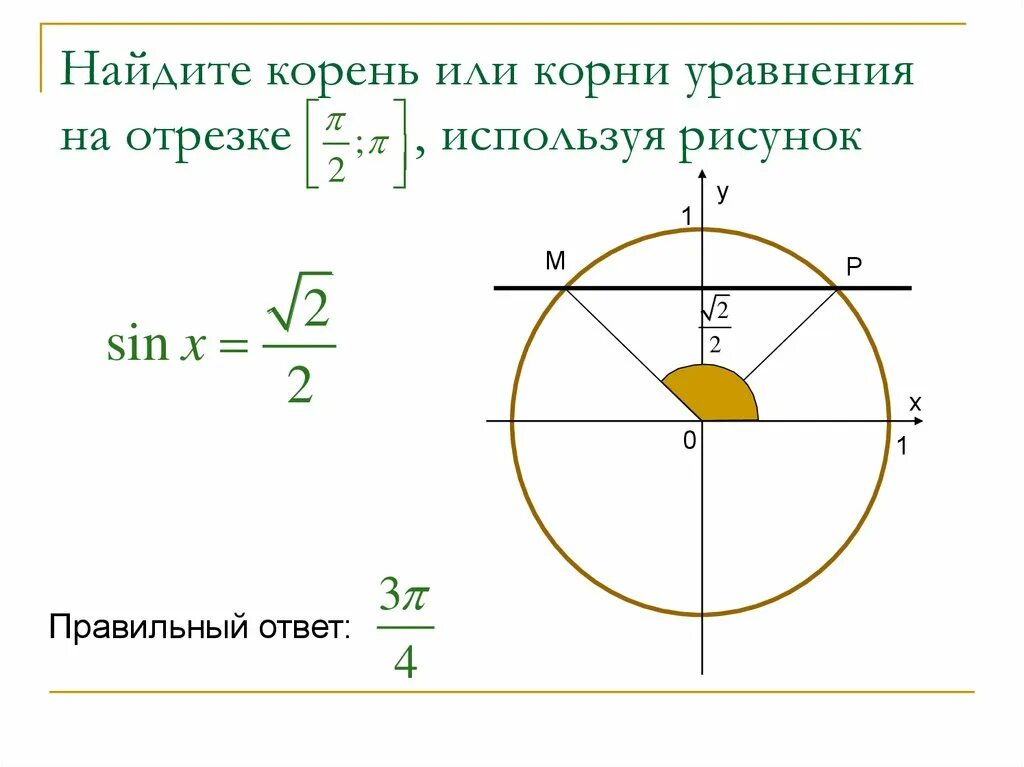 Найдите корень или корни уравнения на отрезке $\left[\frac{\pi}{2};\pi\right]$, используя рисунок

$\sin x = \frac{\sqrt{2}}{2}$

y

1

M

P

$\frac{\sqrt{2}}{2}$

x

0

1

Правильный ответ: $\frac{3\pi}{4}$